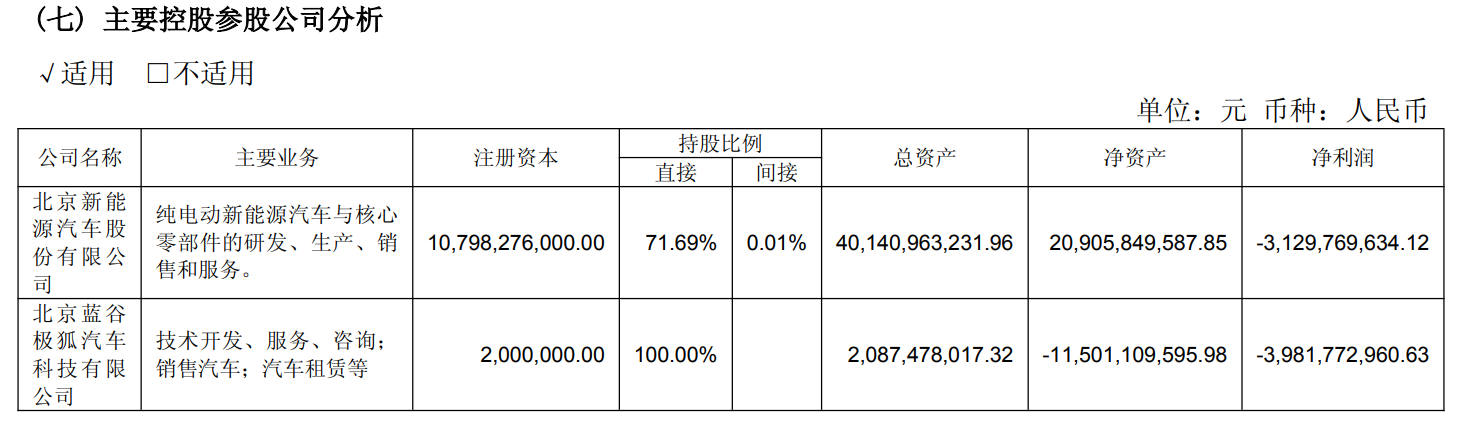 （七）主要控股参股公司分析

√适用 ☐不适用

单位：元 币种：人民币

| 公司名称 | 主要业务 | 注册资本 | 持股比例 |  | 总资产 | 净资产 | 净利润 |
|---|---|---|---|---|---|---|---|
|  |  |  | 直接 | 间接 |  |  |  |
| 北京新能源汽车股份有限公司 | 纯电动新能源汽车与核心零部件的研发、生产、销售和服务。 | 10,798,276,000.00 | 71.69% | 0.01% | 40,140,963,231.96 | 20,905,849,587.85 | -3,129,769,634.12 |
| 北京蓝谷极狐汽车科技有限公司 | 技术开发、服务、咨询；销售汽车；汽车租赁等 | 2,000,000.00 | 100.00% |  | 2,087,478,017.32 | -11,501,109,595.98 | -3,981,772,960.63 |